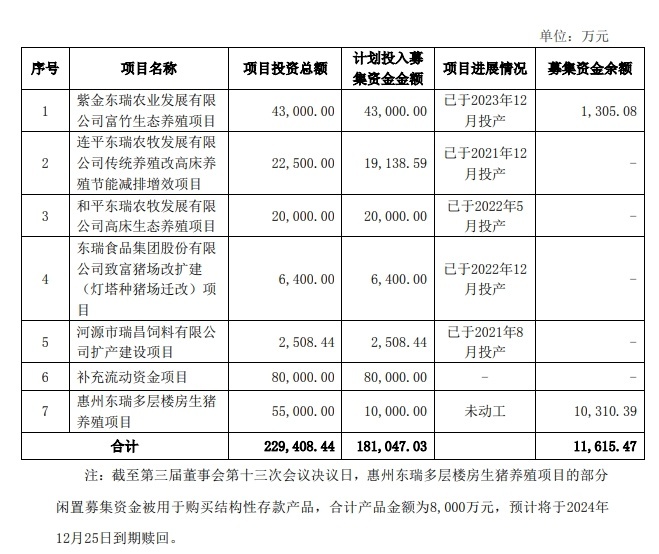 单位：万元

| 序号 | 项目名称 | 项目投资总额 | 计划投入募集资金金额 | 项目进展情况 | 募集资金余额 |
|---|---|---|---|---|---|
| 1 | 紫金东瑞农业发展有限公司富竹生态养殖项目 | 43,000.00 | 43,000.00 | 已于2023年12月投产 | 1,305.08 |
| 2 | 连平东瑞农牧发展有限公司传统养殖改高床养殖节能减排增效项目 | 22,500.00 | 19,138.59 | 已于2021年12月投产 | - |
| 3 | 和平东瑞农牧发展有限公司高床生态养殖项目 | 20,000.00 | 20,000.00 | 已于2022年5月投产 | - |
| 4 | 东瑞食品集团股份有限公司致富猪场改扩建（灯塔种猪场迁改）项目 | 6,400.00 | 6,400.00 | 已于2022年12月投产 | - |
| 5 | 河源市瑞昌饲料有限公司扩产建设项目 | 2,508.44 | 2,508.44 | 已于2021年8月投产 | - |
| 6 | 补充流动资金项目 | 80,000.00 | 80,000.00 | - | - |
| 7 | 惠州东瑞多层楼房生猪养殖项目 | 55,000.00 | 10,000.00 | 未动工 | 10,310.39 |
| 合计 | | 229,408.44 | 181,047.03 | | 11,615.47 |

注：截至第三届董事会第十三次会议决议日，惠州东瑞多层楼房生猪养殖项目的部分闲置募集资金被用于购买结构性存款产品，合计产品金额为8,000万元，预计将于2024年12月25日到期赎回。